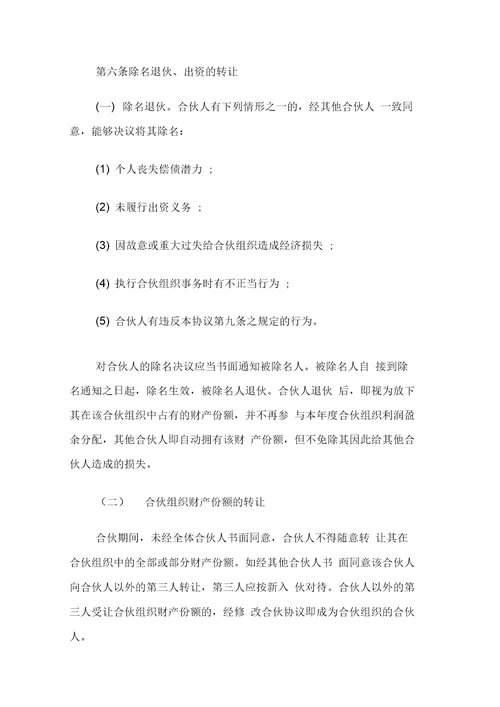 第六条除名退伙、出资的转让

(一) 除名退伙。合伙人有下列情形之一的，经其他合伙人 一致同意，能够决议将其除名：

(1) 个人丧失偿债潜力 ；

(2) 未履行出资义务 ；

(3) 因故意或重大过失给合伙组织造成经济损失 ；

(4) 执行合伙组织事务时有不正当行为 ；

(5) 合伙人有违反本协议第九条之规定的行为。

对合伙人的除名决议应当书面通知被除名人。被除名人自 接到除名通知之日起，除名生效，被除名人退伙。合伙人退伙 后，即视为放下其在该合伙组织中占有的财产份额，并不再参 与本年度合伙组织利润盈余分配，其他合伙人即自动拥有该财 产份额，但不免除其因此给其他合伙人造成的损失。

（二） 合伙组织财产份额的转让

合伙期间，未经全体合伙人书面同意，合伙人不得随意转 让其在合伙组织中的全部或部分财产份额。如经其他合伙人书 面同意该合伙人向合伙人以外的第三人转让，第三人应按新入 伙对待。合伙人以外的第三人受让合伙组织财产份额的，经修 改合伙协议即成为合伙组织的合伙人。